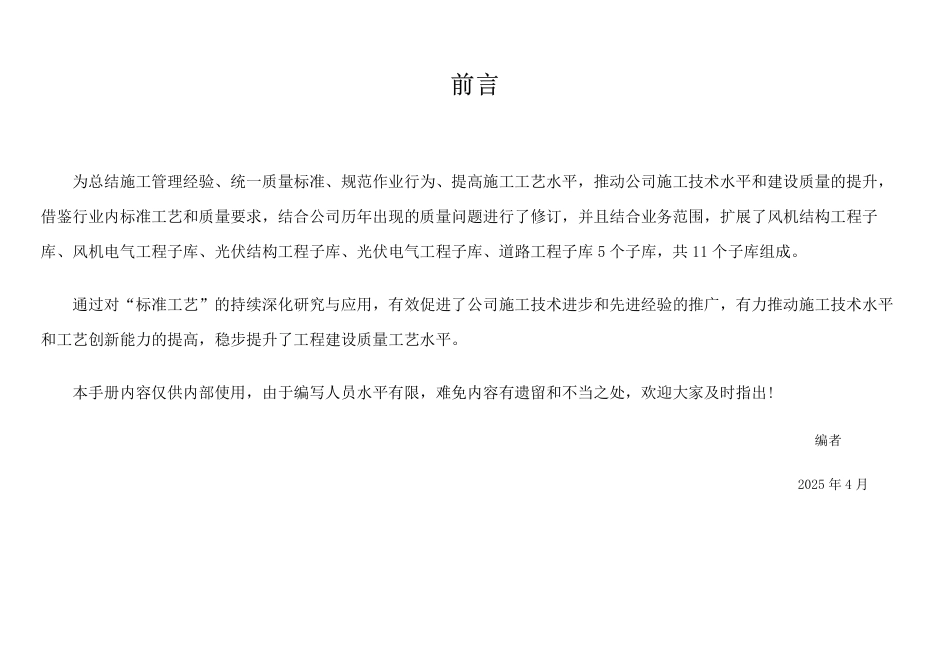 前言

为总结施工管理经验、统一质量标准、规范作业行为、提高施工工艺水平，推动公司施工技术水平和建设质量的提升，借鉴行业内标准工艺和质量要求，结合公司历年出现的质量问题进行了修订，并且结合业务范围，扩展了风机结构工程子库、风机电气工程子库、光伏结构工程子库、光伏电气工程子库、道路工程子库 5 个子库，共 11 个子库组成。

通过对“标准工艺”的持续深化研究与应用，有效促进了公司施工技术进步和先进经验的推广，有力推动施工技术水平和工艺创新能力的提高，稳步提升了工程建设质量工艺水平。

本手册内容仅供内部使用，由于编写人员水平有限，难免内容有遗留和不当之处，欢迎大家及时指出！

编者

2025 年 4 月